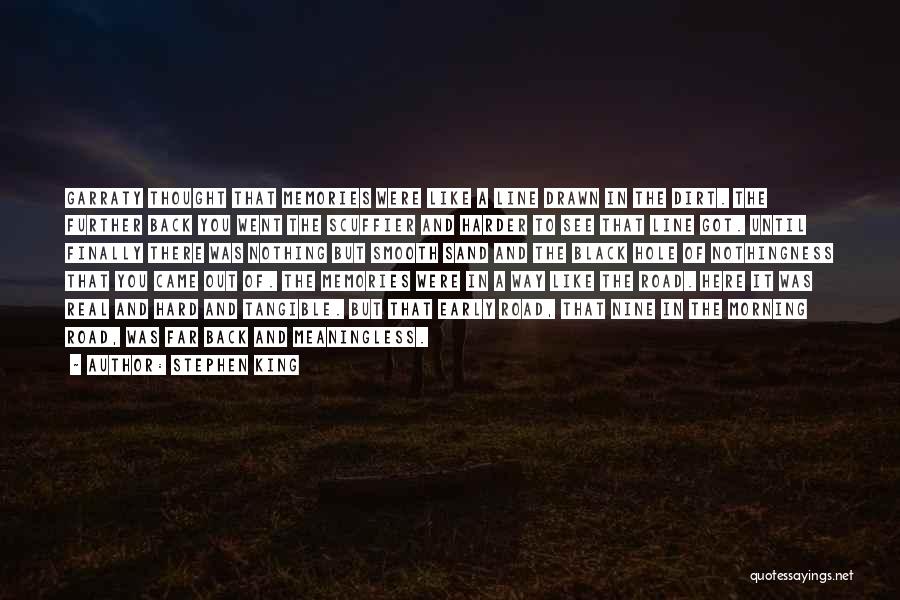 GARRATY THOUGHT THAT MEMORIES WERE LIKE A LINE DRAWN IN THE DIRT. THE FURTHER BACK YOU WENT THE SCUFFIER AND HARDER TO SEE THAT LINE GOT. UNTIL FINALLY THERE WAS NOTHING BUT SMOOTH SAND AND THE BLACK HOLE OF NOTHINGNESS THAT YOU CAME OUT OF. THE MEMORIES WERE IN A WAY LIKE THE ROAD. HERE IT WAS REAL AND HARD AND TANGIBLE. BUT THAT EARLY ROAD, THAT NINE IN THE MORNING ROAD, WAS FAR BACK AND MEANINGLESS.

- AUTHOR: STEPHEN KING

quotessayings.net